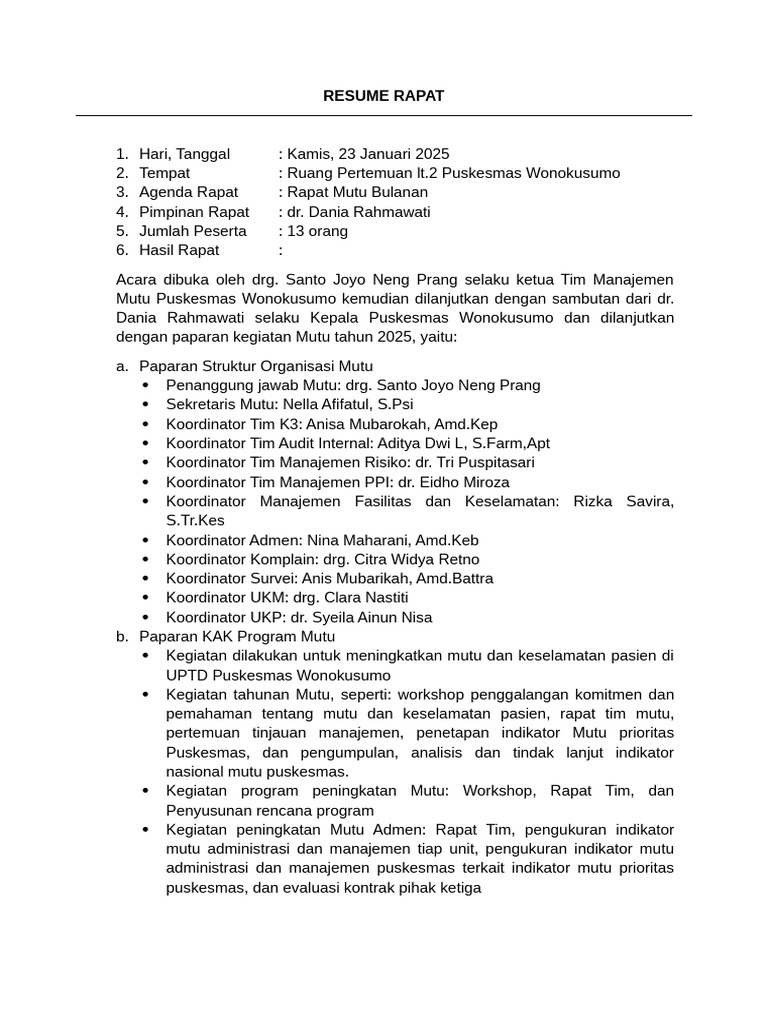 RESUME RAPAT

1. Hari, Tanggal : Kamis, 23 Januari 2025
2. Tempat : Ruang Pertemuan lt.2 Puskesmas Wonokusumo
3. Agenda Rapat : Rapat Mutu Bulanan
4. Pimpinan Rapat : dr. Dania Rahmawati
5. Jumlah Peserta : 13 orang
6. Hasil Rapat :

Acara dibuka oleh drg. Santo Joyo Neng Prang selaku ketua Tim Manajemen Mutu Puskesmas Wonokusumo kemudian dilanjutkan dengan sambutan dari dr. Dania Rahmawati selaku Kepala Puskesmas Wonokusumo dan dilanjutkan dengan paparan kegiatan Mutu tahun 2025, yaitu:

a. Paparan Struktur Organisasi Mutu
• Penanggung jawab Mutu: drg. Santo Joyo Neng Prang
• Sekretaris Mutu: Nella Afifatul, S.Psi
• Koordinator Tim K3: Anisa Mubarokah, Amd.Kep
• Koordinator Tim Audit Internal: Aditya Dwi L, S.Farm,Apt
• Koordinator Tim Manajemen Risiko: dr. Tri Puspitasari
• Koordinator Tim Manajemen PPI: dr. Eidho Miroza
• Koordinator Manajemen Fasilitas dan Keselamatan: Rizka Savira, S.Tr.Kes
• Koordinator Admen: Nina Maharani, Amd.Keb
• Koordinator Komplain: drg. Citra Widya Retno
• Koordinator Survei: Anis Mubarikah, Amd.Battra
• Koordinator UKM: drg. Clara Nastiti
• Koordinator UKP: dr. Syeila Ainun Nisa
b. Paparan KAK Program Mutu
• Kegiatan dilakukan untuk meningkatkan mutu dan keselamatan pasien di UPTD Puskesmas Wonokusumo
• Kegiatan tahunan Mutu, seperti: workshop penggalangan komitmen dan pemahaman tentang mutu dan keselamatan pasien, rapat tim mutu, pertemuan tinjauan manajemen, penetapan indikator Mutu prioritas Puskesmas, dan pengumpulan, analisis dan tindak lanjut indikator nasional mutu puskesmas.
• Kegiatan program peningkatan Mutu: Workshop, Rapat Tim, dan Penyusunan rencana program
• Kegiatan peningkatan Mutu Admen: Rapat Tim, pengukuran indikator mutu administrasi dan manajemen tiap unit, pengukuran indikator mutu administrasi dan manajemen puskesmas terkait indikator mutu prioritas puskesmas, dan evaluasi kontrak pihak ketiga